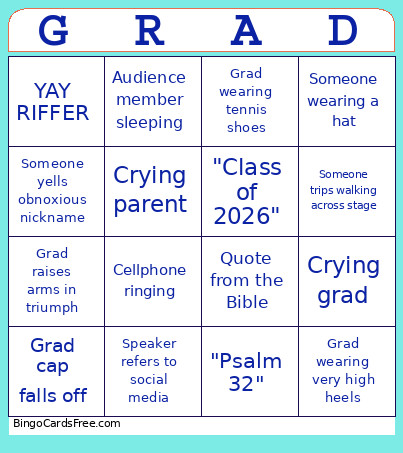 | G | R | A | D |
|---|---|---|---|
| YAY RIFFER | Audience member sleeping | Grad wearing tennis shoes | Someone wearing a hat |
| Someone yells obnoxious nickname | Crying parent | "Class of 2026" | Someone trips walking across stage |
| Grad raises arms in triumph | Cellphone ringing | Quote from the Bible | Crying grad |
| Grad cap falls off | Speaker refers to social media | "Psalm 32" | Grad wearing very high heels |

BingoCardsFree.com